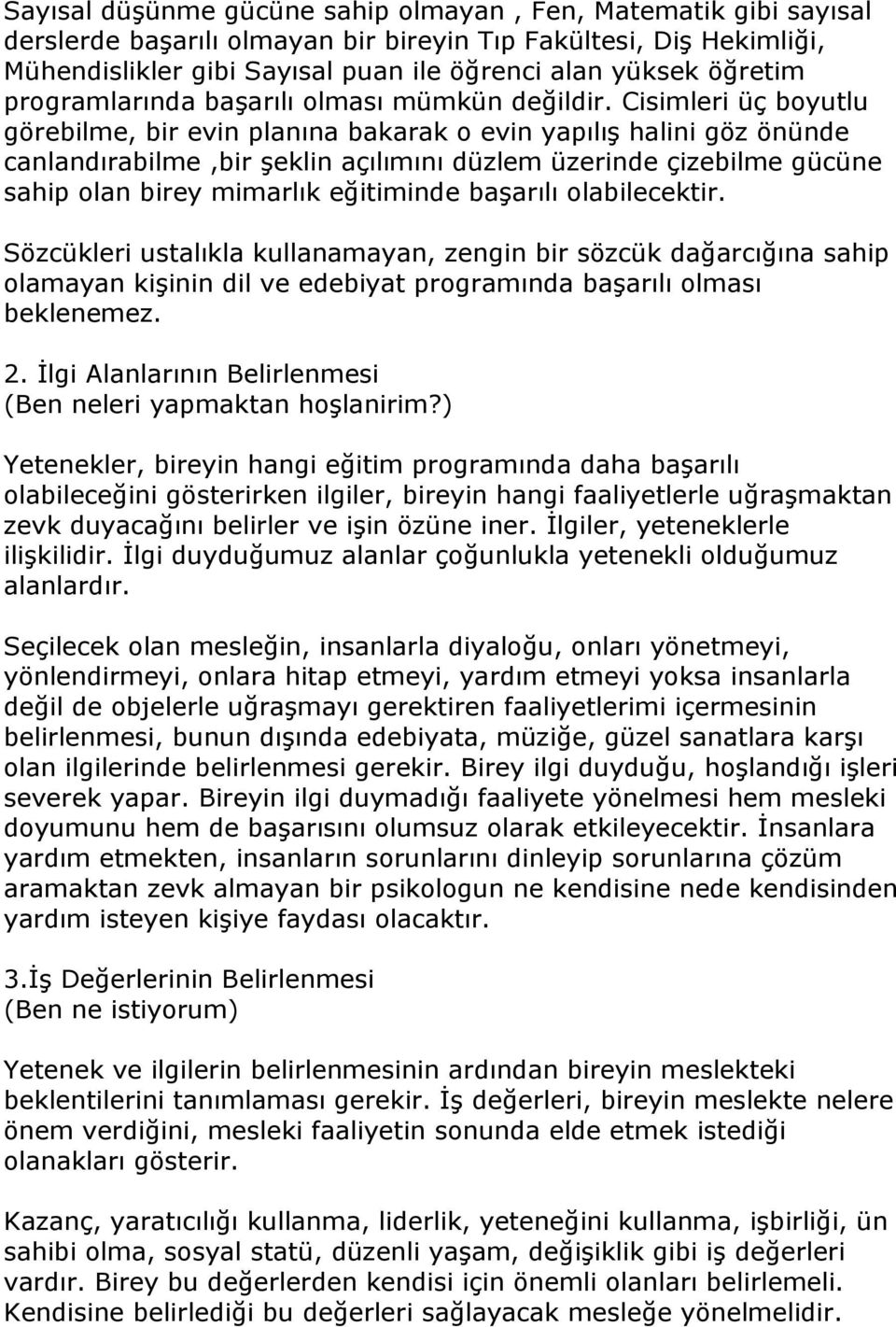 Sayısal düşünme gücüne sahip olmayan , Fen, Matematik gibi sayısal derslerde başarılı olmayan bir bireyin Tıp Fakültesi, Diş Hekimliği, Mühendislikler gibi Sayısal puan ile öğrenci alan yüksek öğretim programlarında başarılı olması mümkün değildir. Cisimleri üç boyutlu görebilme, bir evin planına bakarak o evin yapılış halini göz önünde canlandırabilme ,bir şeklin açılımını düzlem üzerinde çizebilme gücüne sahip olan birey mimarlık eğitiminde başarılı olabilecektir.

Sözcükleri ustalıkla kullanamayan, zengin bir sözcük dağarcığına sahip olamayan kişinin dil ve edebiyat programında başarılı olması beklenemez.

2. İlgi Alanlarının Belirlenmesi
(Ben neleri yapmaktan hoşlanirim?)

Yetenekler, bireyin hangi eğitim programında daha başarılı olabileceğini gösterirken ilgiler, bireyin hangi faaliyetlerle uğraşmaktan zevk duyacağını belirler ve işin özüne iner. İlgiler, yeteneklerle ilişkilidir. İlgi duyduğumuz alanlar çoğunlukla yetenekli olduğumuz alanlardır.

Seçilecek olan mesleğin, insanlarla diyaloğu, onları yönetmeyi, yönlendirmeyi, onlara hitap etmeyi, yardım etmeyi yoksa insanlarla değil de objelerle uğraşmayı gerektiren faaliyetlerimi içermesinin belirlenmesi, bunun dışında edebiyata, müziğe, güzel sanatlara karşı olan ilgilerinde belirlenmesi gerekir. Birey ilgi duyduğu, hoşlandığı işleri severek yapar. Bireyin ilgi duymadığı faaliyete yönelmesi hem mesleki doyumunu hem de başarısını olumsuz olarak etkileyecektir. İnsanlara yardım etmekten, insanların sorunlarını dinleyip sorunlarına çözüm aramaktan zevk almayan bir psikologun ne kendisine nede kendisinden yardım isteyen kişiye faydası olacaktır.

3.İş Değerlerinin Belirlenmesi
(Ben ne istiyorum)

Yetenek ve ilgilerin belirlenmesinin ardından bireyin meslekteki beklentilerini tanımlaması gerekir. İş değerleri, bireyin meslekte nelere önem verdiğini, mesleki faaliyetin sonunda elde etmek istediği olanakları gösterir.

Kazanç, yaratıcılığı kullanma, liderlik, yeteneğini kullanma, işbirliği, ün sahibi olma, sosyal statü, düzenli yaşam, değişiklik gibi iş değerleri vardır. Birey bu değerlerden kendisi için önemli olanları belirlemeli. Kendisine belirlediği bu değerleri sağlayacak mesleğe yönelmelidir.